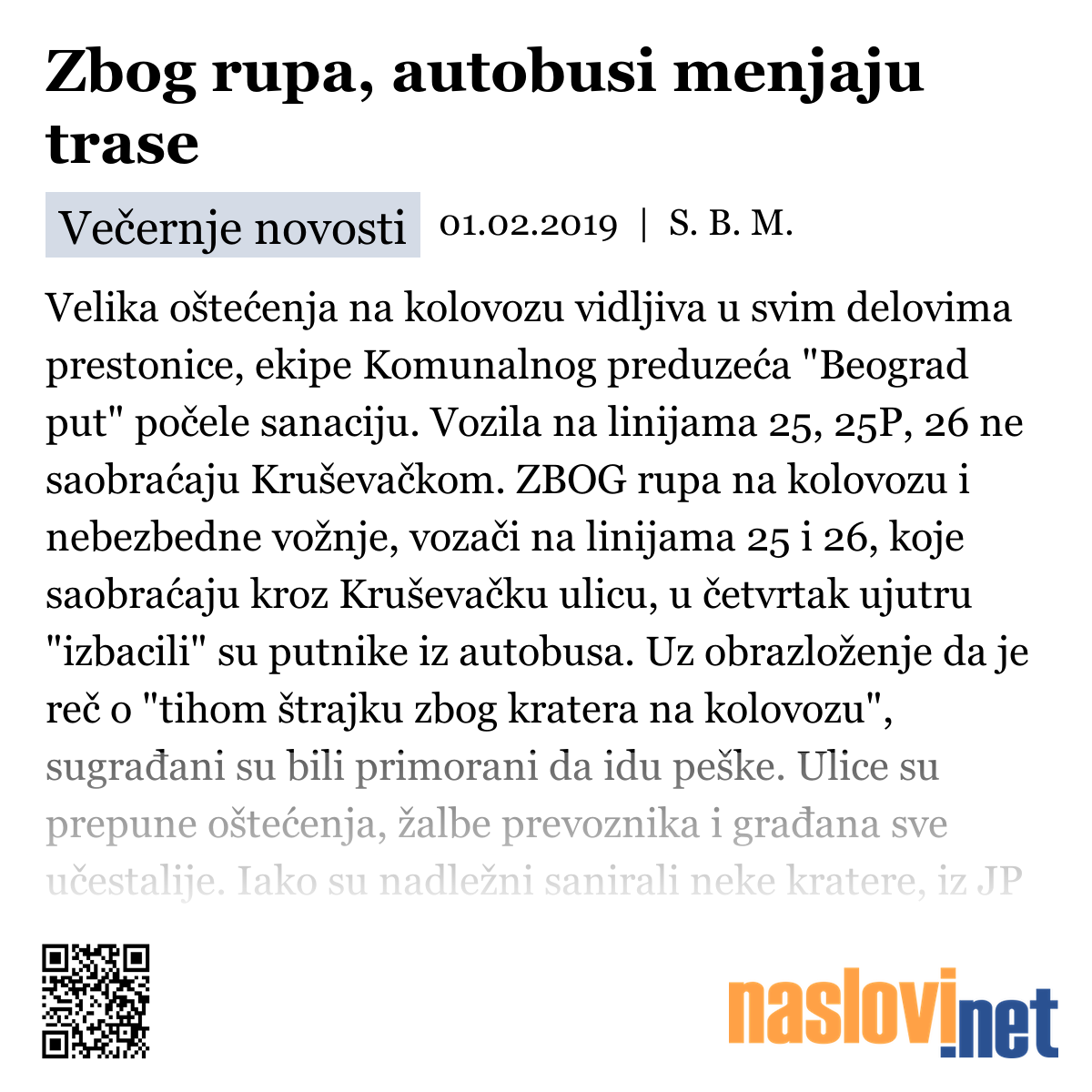 Zbog rupa, autobusi menjaju trase

Večernje novosti 01.02.2019 | S. B. M.

Velika oštećenja na kolovozu vidljiva u svim delovima prestonice, ekipe Komunalnog preduzeća "Beograd put" počele sanaciju. Vozila na linijama 25, 25P, 26 ne saobraćaju Kruševačkom. ZBOG rupa na kolovozu i nebezbedne vožnje, vozači na linijama 25 i 26, koje saobraćaju kroz Kruševačku ulicu, u četvrtak ujutru "izbacili" su putnike iz autobusa. Uz obrazloženje da je reč o "tihom štrajku zbog kratera na kolovozu", sugrađani su bili primorani da idu peške. Ulice su prepune oštećenja, žalbe prevoznika i građana sve učestalije. Iako su nadležni sanirali neke kratere, iz JP

naslovi.net